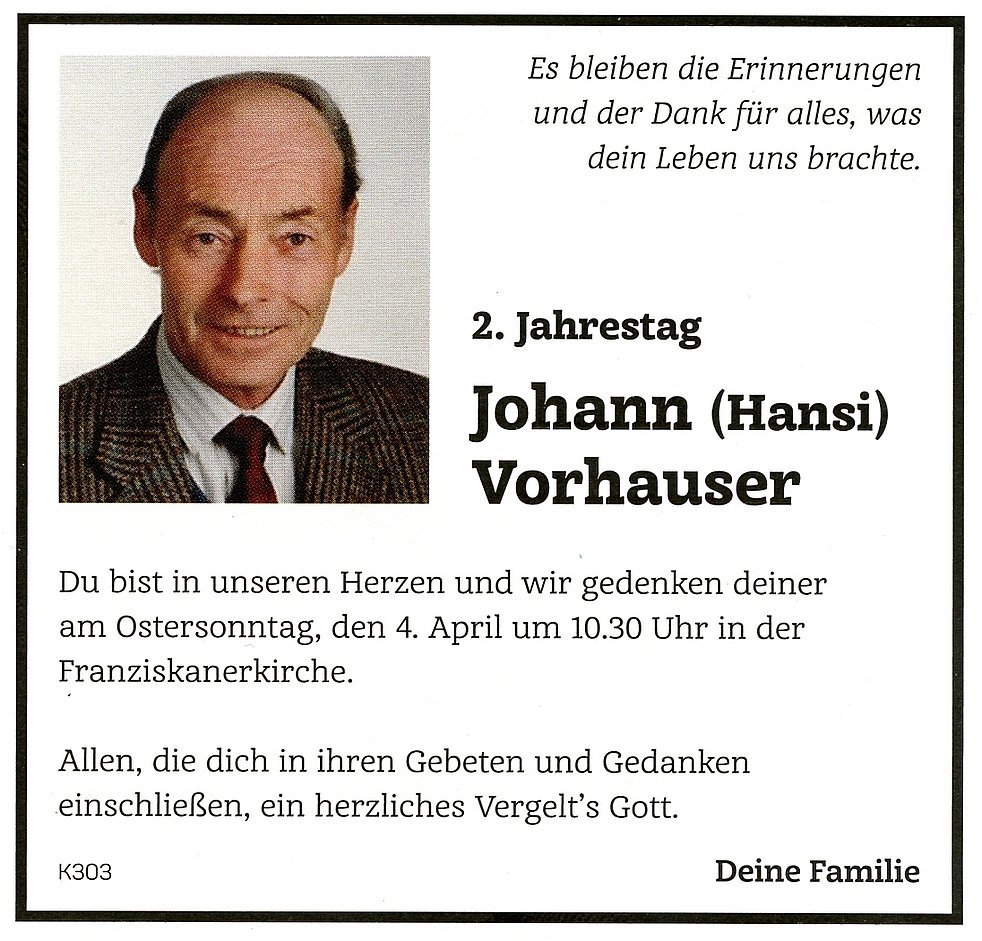 Es bleiben die Erinnerungen und der Dank für alles, was dein Leben uns brachte.

2. Jahrestag

Johann (Hansi) Vorhauser

Du bist in unseren Herzen und wir gedenken deiner am Ostersonntag, den 4. April um 10.30 Uhr in der Franziskanerkirche.

Allen, die dich in ihren Gebeten und Gedanken einschließen, ein herzliches Vergelt's Gott.

K303

Deine Familie